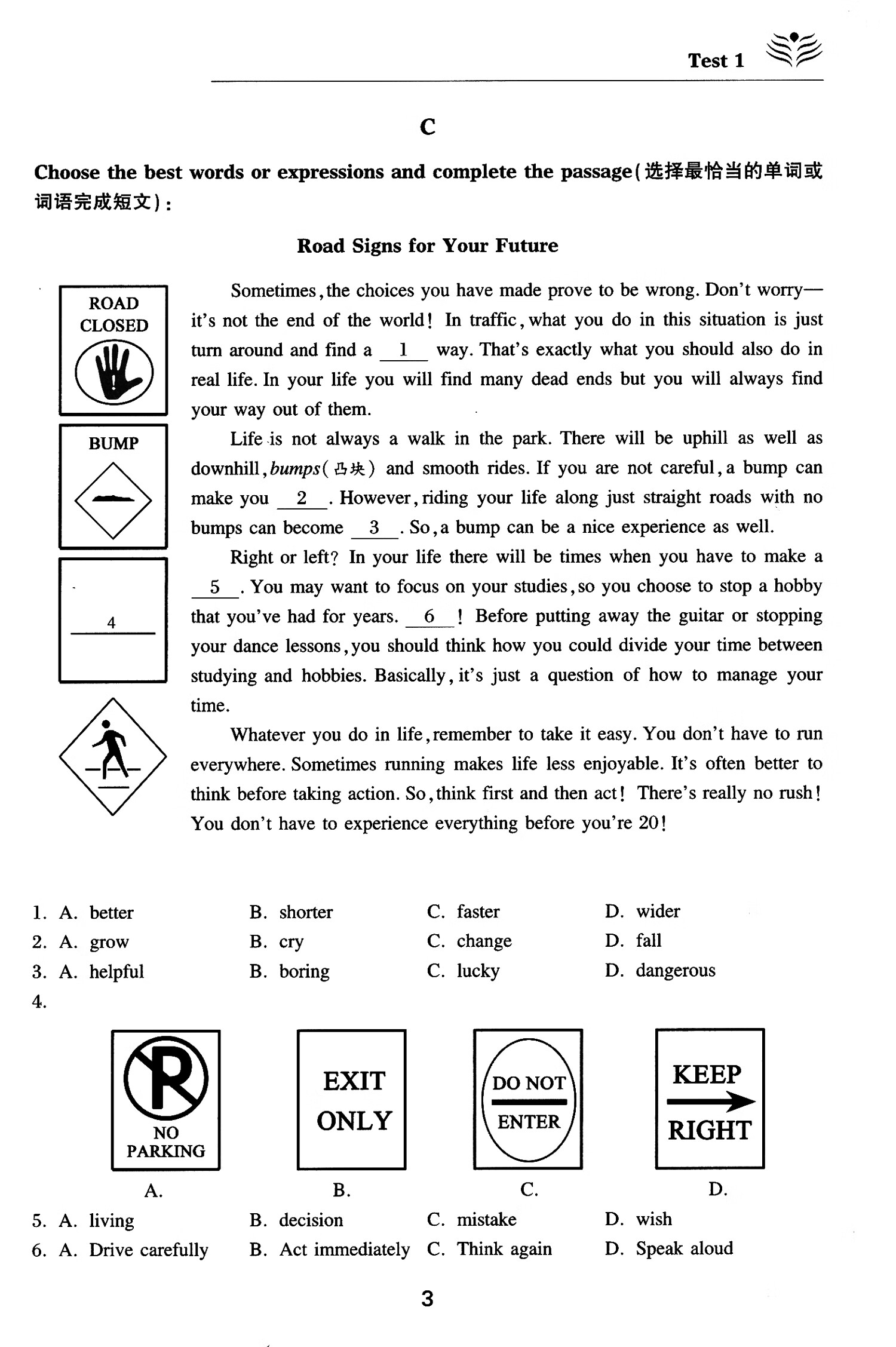 Test 1

C

Choose the best words or expressions and complete the passage(选择最恰当的单词或词语完成短文):

Road Signs for Your Future

ROAD CLOSED

BUMP

4

Sometimes, the choices you have made prove to be wrong. Don't worry—it's not the end of the world! In traffic, what you do in this situation is just turn around and find a __1__ way. That's exactly what you should also do in real life. In your life you will find many dead ends but you will always find your way out of them.

Life is not always a walk in the park. There will be uphill as well as downhill, bumps(凸块) and smooth rides. If you are not careful, a bump can make you __2__. However, riding your life along just straight roads with no bumps can become __3__. So, a bump can be a nice experience as well.

Right or left? In your life there will be times when you have to make a __5__. You may want to focus on your studies, so you choose to stop a hobby that you've had for years. __6__! Before putting away the guitar or stopping your dance lessons, you should think how you could divide your time between studying and hobbies. Basically, it's just a question of how to manage your time.

Whatever you do in life, remember to take it easy. You don't have to run everywhere. Sometimes running makes life less enjoyable. It's often better to think before taking action. So, think first and then act! There's really no rush! You don't have to experience everything before you're 20!

1. A. better B. shorter C. faster D. wider
2. A. grow B. cry C. change D. fall
3. A. helpful B. boring C. lucky D. dangerous
4.

NO PARKING
A.

EXIT ONLY
B.

DO NOT ENTER
C.

KEEP RIGHT
D.

5. A. living B. decision C. mistake D. wish
6. A. Drive carefully B. Act immediately C. Think again D. Speak aloud

3